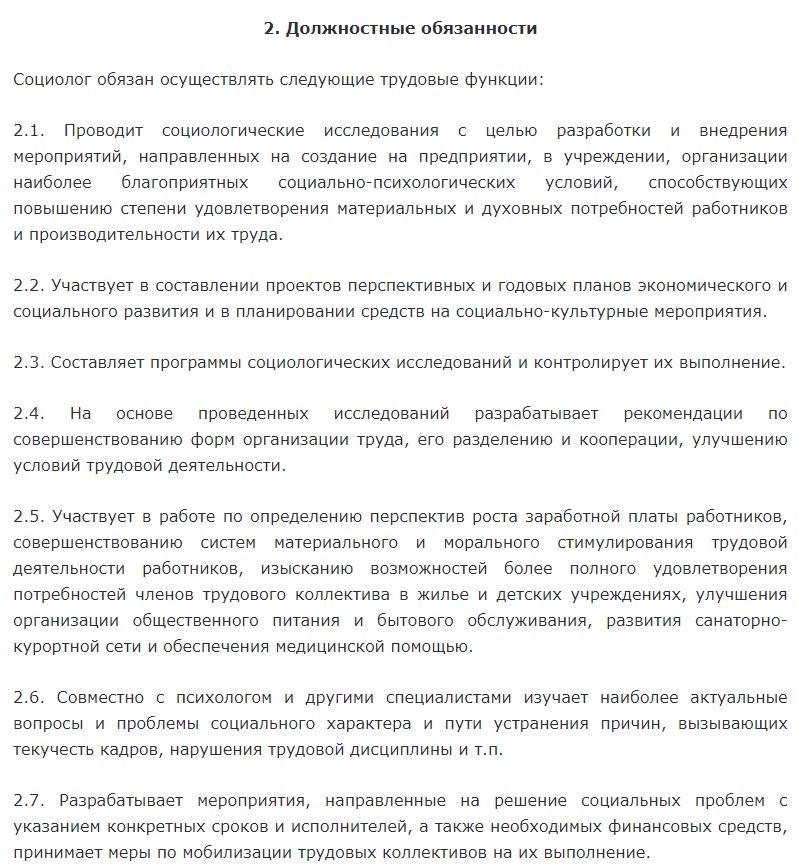 2. Должностные обязанности

Социолог обязан осуществлять следующие трудовые функции:

2.1. Проводит социологические исследования с целью разработки и внедрения мероприятий, направленных на создание на предприятии, в учреждении, организации наиболее благоприятных социально-психологических условий, способствующих повышению степени удовлетворения материальных и духовных потребностей работников и производительности их труда.

2.2. Участвует в составлении проектов перспективных и годовых планов экономического и социального развития и в планировании средств на социально-культурные мероприятия.

2.3. Составляет программы социологических исследований и контролирует их выполнение.

2.4. На основе проведенных исследований разрабатывает рекомендации по совершенствованию форм организации труда, его разделению и кооперации, улучшению условий трудовой деятельности.

2.5. Участвует в работе по определению перспектив роста заработной платы работников, совершенствованию систем материального и морального стимулирования трудовой деятельности работников, изысканию возможностей более полного удовлетворения потребностей членов трудового коллектива в жилье и детских учреждениях, улучшения организации общественного питания и бытового обслуживания, развития санаторно-курортной сети и обеспечения медицинской помощью.

2.6. Совместно с психологом и другими специалистами изучает наиболее актуальные вопросы и проблемы социального характера и пути устранения причин, вызывающих текучесть кадров, нарушения трудовой дисциплины и т.п.

2.7. Разрабатывает мероприятия, направленные на решение социальных проблем с указанием конкретных сроков и исполнителей, а также необходимых финансовых средств, принимает меры по мобилизации трудовых коллективов на их выполнение.